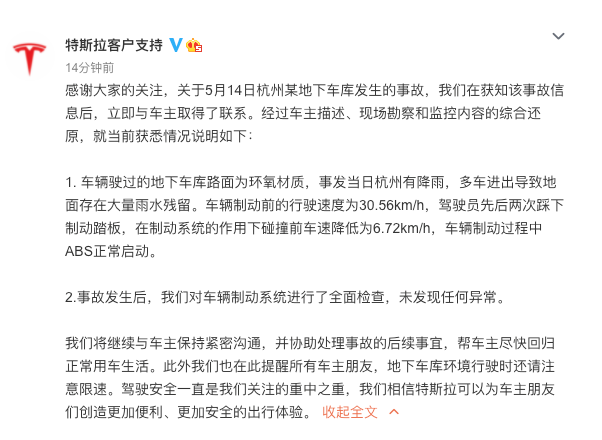 特斯拉客户支持

14分钟前

感谢大家的关注，关于5月14日杭州某地下车库发生的事故，我们在获知该事故信息后，立即与车主取得了联系。经过车主描述、现场勘察和监控内容的综合还原，就当前获悉情况说明如下：

1. 车辆驶过的地下车库路面为环氧材质，事发当日杭州有降雨，多车进出导致地面存在大量雨水残留。车辆制动前的行驶速度为30.56km/h，驾驶员先后两次踩下制动踏板，在制动系统的作用下碰撞前车速降低为6.72km/h，车辆制动过程中ABS正常启动。

2.事故发生后，我们对车辆制动系统进行了全面检查，未发现任何异常。

我们将继续与车主保持紧密沟通，并协助处理事故的后续事宜，帮车主尽快回归正常用车生活。此外我们也在此提醒所有车主朋友，地下车库环境行驶时还请注意限速。驾驶安全一直是我们关注的重中之重，我们相信特斯拉可以为车主朋友们创造更加便利、更加安全的出行体验。 收起全文